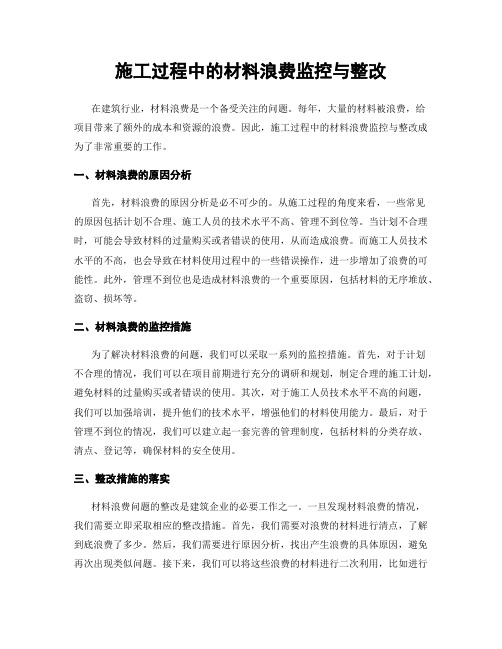 施工过程中的材料浪费监控与整改

在建筑行业，材料浪费是一个备受关注的问题。每年，大量的材料被浪费，给项目带来了额外的成本和资源的浪费。因此，施工过程中的材料浪费监控与整改成为了非常重要的工作。

一、材料浪费的原因分析

首先，材料浪费的原因分析是必不可少的。从施工过程的角度来看，一些常见的原因包括计划不合理、施工人员的技术水平不高、管理不到位等。当计划不合理时，可能会导致材料的过量购买或者错误的使用，从而造成浪费。而施工人员技术水平的不高，也会导致在材料使用过程中的一些错误操作，进一步增加了浪费的可能性。此外，管理不到位也是造成材料浪费的一个重要原因，包括材料的无序堆放、盗窃、损坏等。

二、材料浪费的监控措施

为了解决材料浪费的问题，我们可以采取一系列的监控措施。首先，对于计划不合理的情况，我们可以在项目前期进行充分的调研和规划，制定合理的施工计划，避免材料的过量购买或者错误的使用。其次，对于施工人员技术水平不高的问题，我们可以加强培训，提升他们的技术水平，增强他们的材料使用能力。最后，对于管理不到位的情况，我们可以建立起一套完善的管理制度，包括材料的分类存放、清点、登记等，确保材料的安全使用。

三、整改措施的落实

材料浪费问题的整改是建筑企业的必要工作之一。一旦发现材料浪费的情况，我们需要立即采取相应的整改措施。首先，我们需要对浪费的材料进行清点，了解到底浪费了多少。然后，我们需要进行原因分析，找出产生浪费的具体原因，避免再次出现类似问题。接下来，我们可以将这些浪费的材料进行二次利用，比如进行